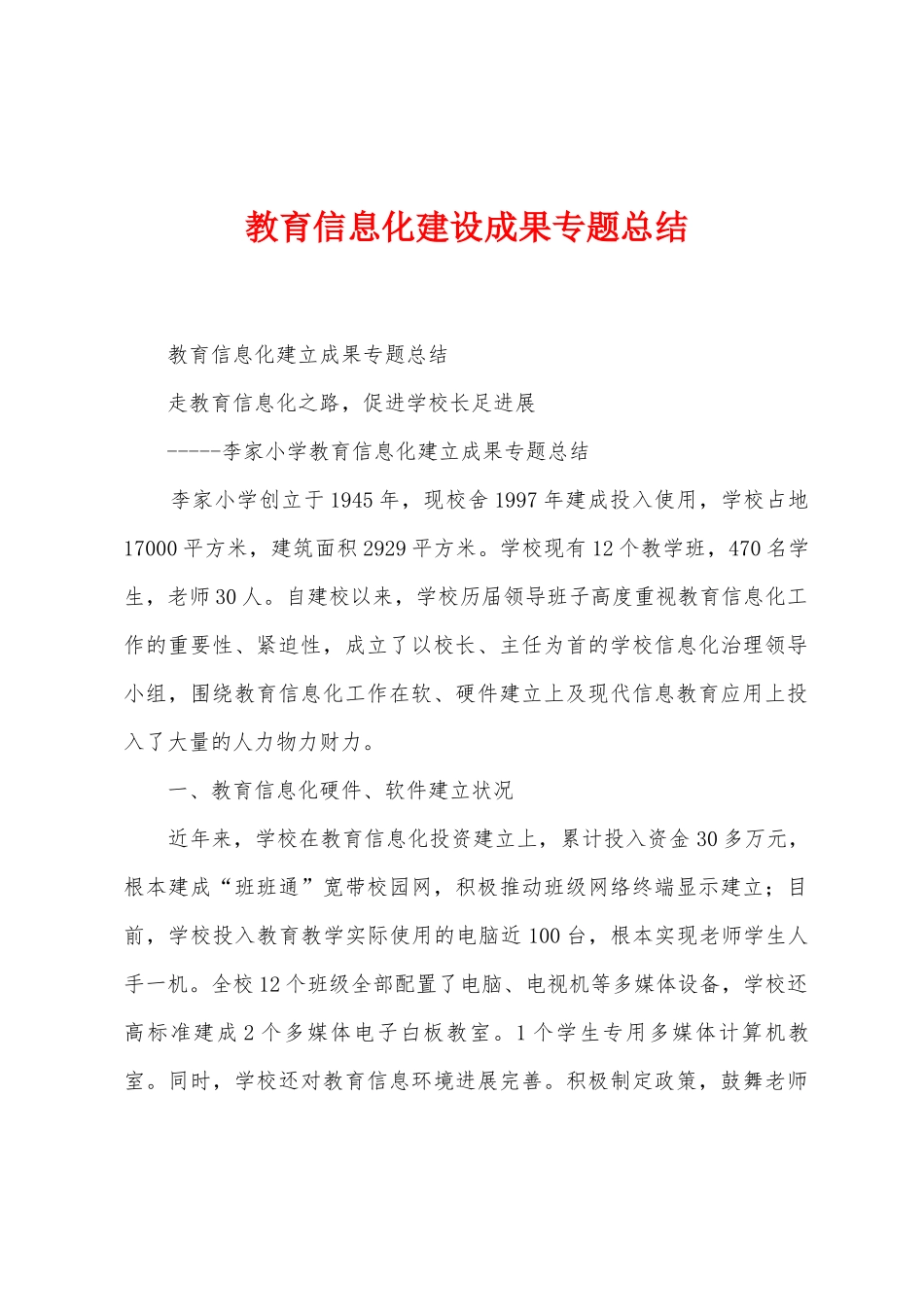 教育信息化建设成果专题总结

教育信息化建立成果专题总结

走教育信息化之路，促进学校长足进展

-----李家小学教育信息化建立成果专题总结

李家小学创立于1945年，现校舍1997年建成投入使用，学校占地17000平方米，建筑面积2929平方米。学校现有12个教学班，470名学生，老师30人。自建校以来，学校历届领导班子高度重视教育信息化工作的重要性、紧迫性，成立了以校长、主任为首的学校信息化治理领导小组，围绕教育信息化工作在软、硬件建立上及现代信息教育应用上投入了大量的人力物力财力。

一、教育信息化硬件、软件建立状况

近年来，学校在教育信息化投资建立上，累计投入资金30多万元，根本建成“班班通”宽带校园网，积极推动班级网络终端显示建立；目前，学校投入教育教学实际使用的电脑近100台，根本实现老师学生人手一机。全校12个班级全部配置了电脑、电视机等多媒体设备，学校还高标准建成2个多媒体电子白板教室。1个学生专用多媒体计算机教室。同时，学校还对教育信息环境进展完善。积极制定政策，鼓舞老师